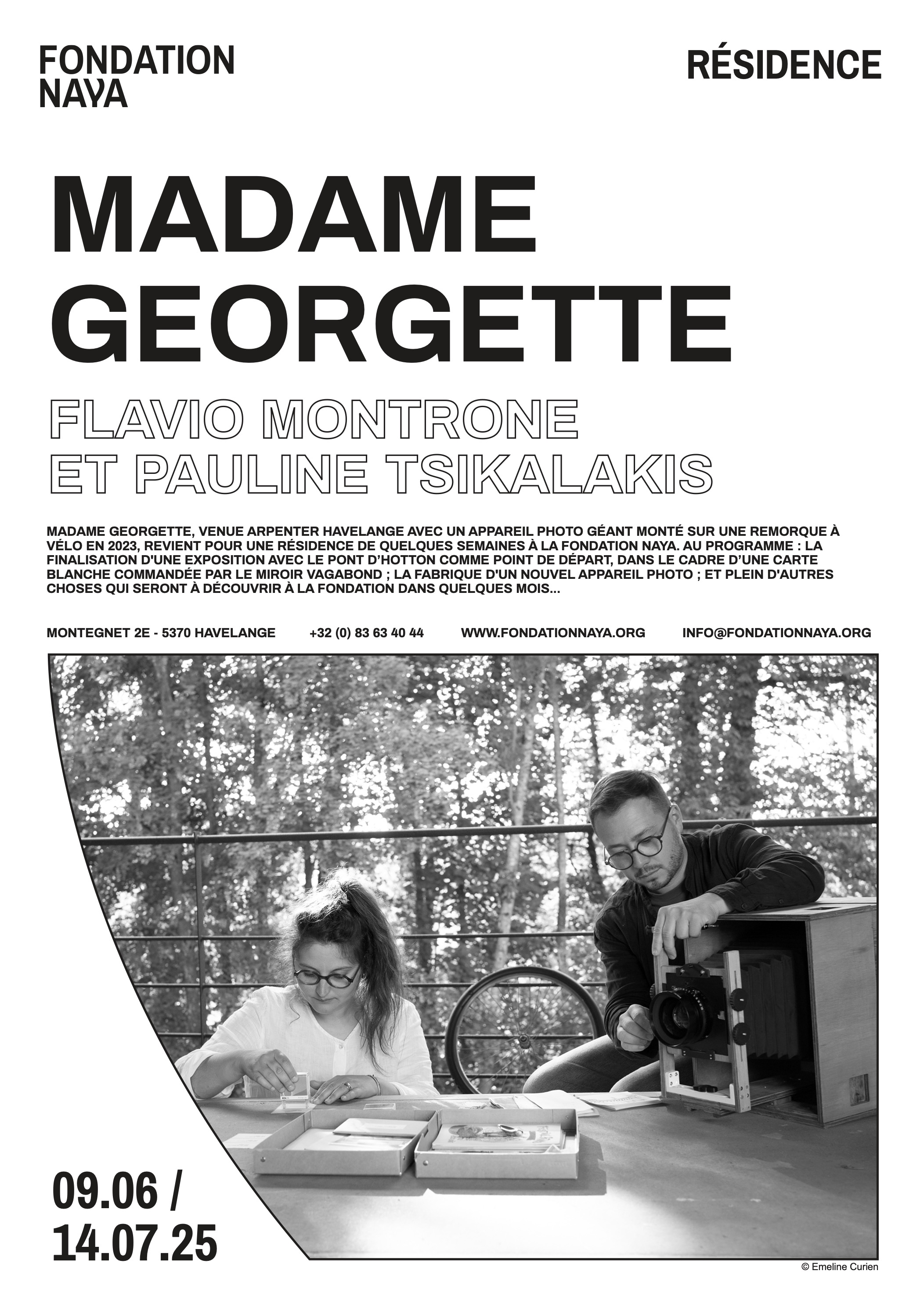 FONDATION NAYA

RÉSIDENCE

MADAME GEORGETTE

FLAVIO MONTRONE ET PAULINE TSIKALAKIS

MADAME GEORGETTE, VENUE ARPENTER HAVELANGE AVEC UN APPAREIL PHOTO GÉANT MONTÉ SUR UNE REMORQUE À VÉLO EN 2023, REVIENT POUR UNE RÉSIDENCE DE QUELQUES SEMAINES À LA FONDATION NAYA. AU PROGRAMME : LA FINALISATION D'UNE EXPOSITION AVEC LE PONT D'HOTTON COMME POINT DE DÉPART, DANS LE CADRE D'UNE CARTE BLANCHE COMMANDÉE PAR LE MIROIR VAGABOND ; LA FABRIQUE D'UN NOUVEL APPAREIL PHOTO ; ET PLEIN D'AUTRES CHOSES QUI SERONT À DÉCOUVRIR À LA FONDATION DANS QUELQUES MOIS...

MONTEGNET 2E - 5370 HAVELANGE +32 (0) 83 63 40 44 WWW.FONDATIONNAYA.ORG INFO@FONDATIONNAYA.ORG

09.06 / 14.07.25

© Emeline Curien